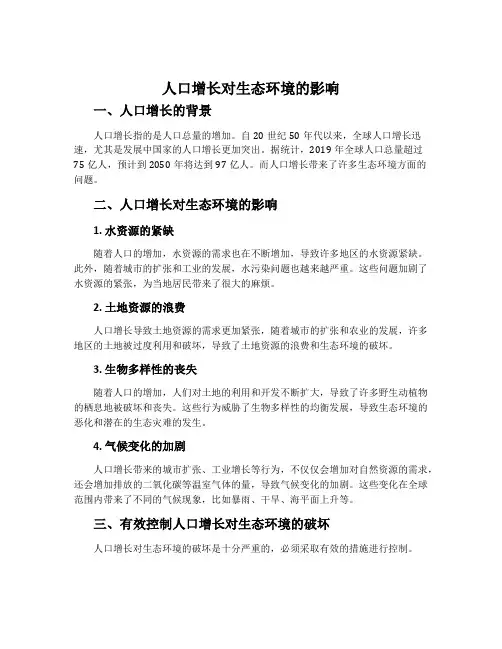 人口增长对生态环境的影响

一、人口增长的背景

人口增长指的是人口总量的增加。自 20 世纪 50 年代以来，全球人口增长迅速，尤其是发展中国家的人口增长更加突出。据统计，2019 年全球人口总量超过 75 亿人，预计到 2050 年将达到 97 亿人。而人口增长带来了许多生态环境方面的问题。

二、人口增长对生态环境的影响

1. 水资源的紧缺

随着人口的增加，水资源的需求也在不断增加，导致许多地区的水资源紧缺。此外，随着城市的扩张和工业的发展，水污染问题也越来越严重。这些问题加剧了水资源的紧张，为当地居民带来了很大的麻烦。

2. 土地资源的浪费

人口增长导致土地资源的需求更加紧张，随着城市的扩张和农业的发展，许多地区的土地被过度利用和破坏，导致了土地资源的浪费和生态环境的破坏。

3. 生物多样性的丧失

随着人口的增加，人们对土地的利用和开发不断扩大，导致了许多野生动植物的栖息地被破坏和丧失。这些行为威胁了生物多样性的均衡发展，导致生态环境的恶化和潜在的生态灾难的发生。

4. 气候变化的加剧

人口增长带来的城市扩张、工业增长等行为，不仅仅会增加对自然资源的需求，还会增加排放的二氧化碳等温室气体的量，导致气候变化的加剧。这些变化在全球范围内带来了不同的气候现象，比如暴雨、干旱、海平面上升等。

三、有效控制人口增长对生态环境的破坏

人口增长对生态环境的破坏是十分严重的，必须采取有效的措施进行控制。